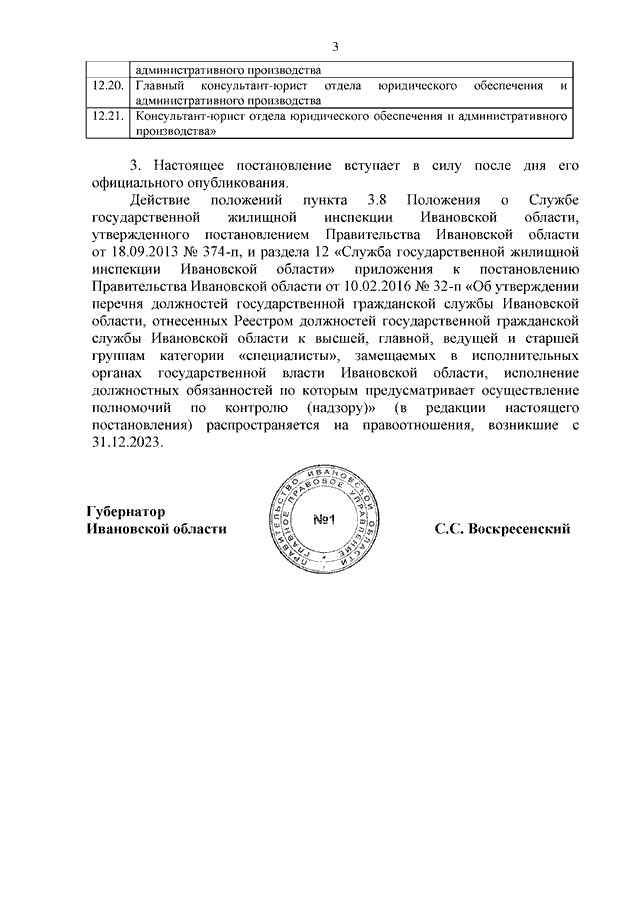 3

|  | административного производства |
|---|---|
| 12.20. | Главный консультант-юрист отдела юридического обеспечения и административного производства |
| 12.21. | Консультант-юрист отдела юридического обеспечения и административного производства» |

3. Настоящее постановление вступает в силу после дня его официального опубликования.

Действие положений пункта 3.8 Положения о Службе государственной жилищной инспекции Ивановской области, утвержденного постановлением Правительства Ивановской области от 18.09.2013 № 374-п, и раздела 12 «Служба государственной жилищной инспекции Ивановской области» приложения к постановлению Правительства Ивановской области от 10.02.2016 № 32-п «Об утверждении перечня должностей государственной гражданской службы Ивановской области, отнесенных Реестром должностей государственной гражданской службы Ивановской области к высшей, главной, ведущей и старшей группам категории «специалисты», замещаемых в исполнительных органах государственной власти Ивановской области, исполнение должностных обязанностей по которым предусматривает осуществление полномочий по контролю (надзору)» (в редакции настоящего постановления) распространяется на правоотношения, возникшие с 31.12.2023.

Губернатор
Ивановской области

ПРАВИТЕЛЬСТВО ИВАНОВСКОЙ ОБЛАСТИ ГЛАВНОЕ ПРАВОВОЕ УПРАВЛЕНИЕ
№1

С.С. Воскресенский